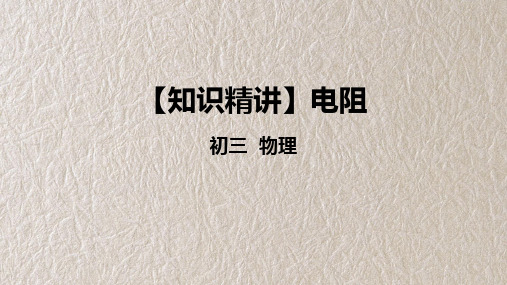 【知识精讲】电阻

初三 物理